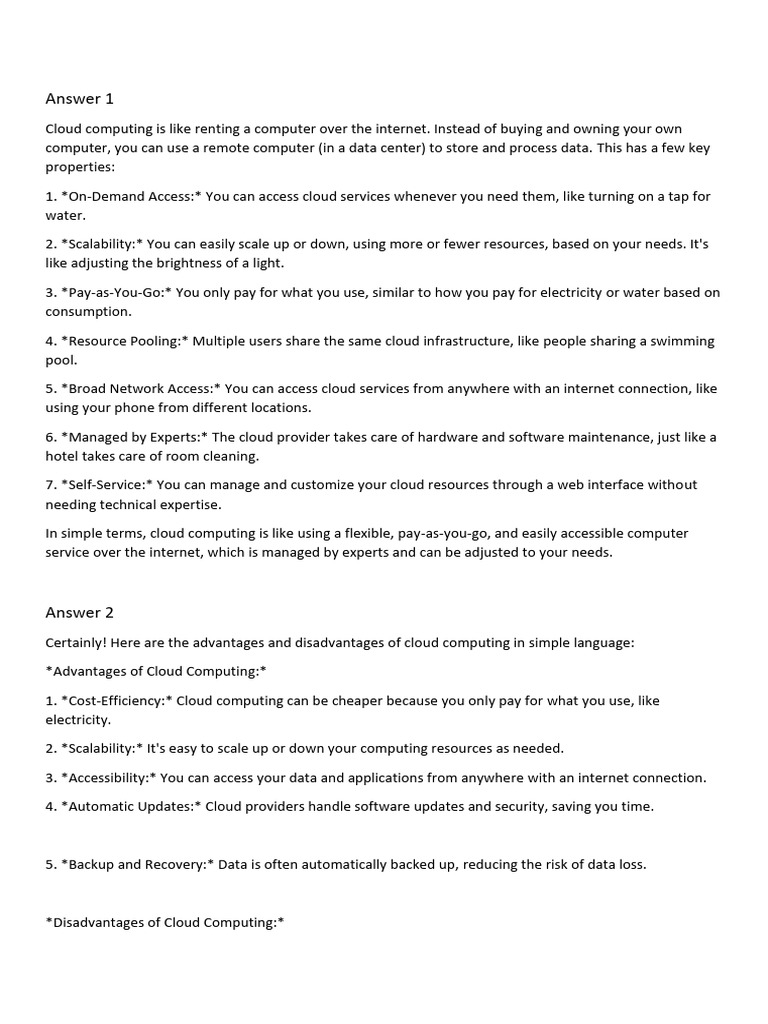 Answer 1

Cloud computing is like renting a computer over the internet. Instead of buying and owning your own computer, you can use a remote computer (in a data center) to store and process data. This has a few key properties:

1. *On-Demand Access:* You can access cloud services whenever you need them, like turning on a tap for water.

2. *Scalability:* You can easily scale up or down, using more or fewer resources, based on your needs. It's like adjusting the brightness of a light.

3. *Pay-as-You-Go:* You only pay for what you use, similar to how you pay for electricity or water based on consumption.

4. *Resource Pooling:* Multiple users share the same cloud infrastructure, like people sharing a swimming pool.

5. *Broad Network Access:* You can access cloud services from anywhere with an internet connection, like using your phone from different locations.

6. *Managed by Experts:* The cloud provider takes care of hardware and software maintenance, just like a hotel takes care of room cleaning.

7. *Self-Service:* You can manage and customize your cloud resources through a web interface without needing technical expertise.

In simple terms, cloud computing is like using a flexible, pay-as-you-go, and easily accessible computer service over the internet, which is managed by experts and can be adjusted to your needs.

Answer 2

Certainly! Here are the advantages and disadvantages of cloud computing in simple language:

*Advantages of Cloud Computing:*

1. *Cost-Efficiency:* Cloud computing can be cheaper because you only pay for what you use, like electricity.

2. *Scalability:* It's easy to scale up or down your computing resources as needed.

3. *Accessibility:* You can access your data and applications from anywhere with an internet connection.

4. *Automatic Updates:* Cloud providers handle software updates and security, saving you time.

5. *Backup and Recovery:* Data is often automatically backed up, reducing the risk of data loss.

*Disadvantages of Cloud Computing:*